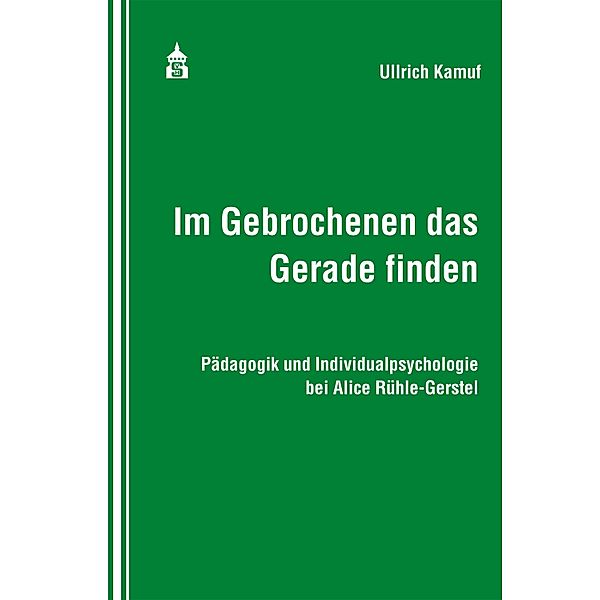 Ullrich Kamuf

Im Gebrochenen das Gerade finden

Pädagogik und Individualpsychologie bei Alice Rühle-Gerstel